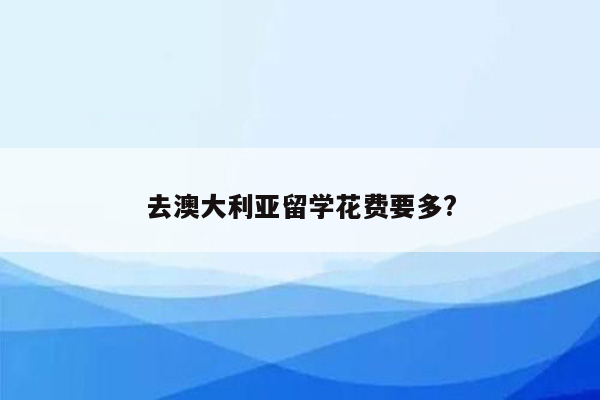 去澳大利亚留学花费要多?